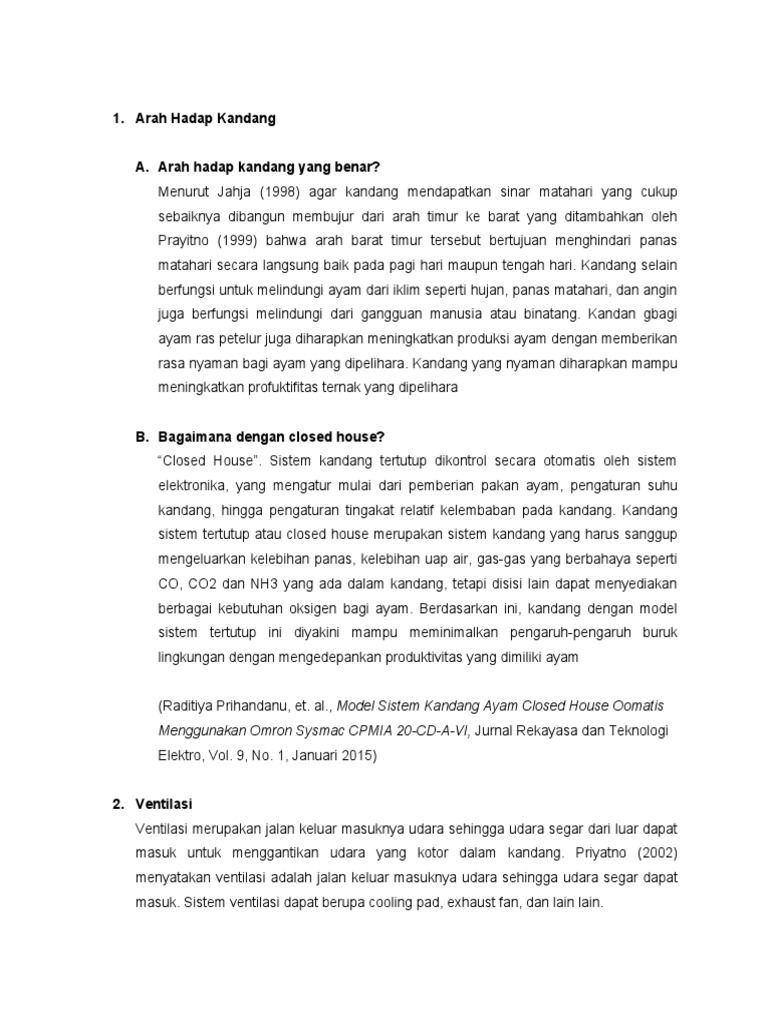 1. Arah Hadap Kandang

A. Arah hadap kandang yang benar?

Menurut Jahja (1998) agar kandang mendapatkan sinar matahari yang cukup sebaiknya dibangun membujur dari arah timur ke barat yang ditambahkan oleh Prayitno (1999) bahwa arah barat timur tersebut bertujuan menghindari panas matahari secara langsung baik pada pagi hari maupun tengah hari. Kandang selain berfungsi untuk melindungi ayam dari iklim seperti hujan, panas matahari, dan angin juga berfungsi melindungi dari gangguan manusia atau binatang. Kandan gbagi ayam ras petelur juga diharapkan meningkatkan produksi ayam dengan memberikan rasa nyaman bagi ayam yang dipelihara. Kandang yang nyaman diharapkan mampu meningkatkan profuktifitas ternak yang dipelihara

B. Bagaimana dengan closed house?

"Closed House". Sistem kandang tertutup dikontrol secara otomatis oleh sistem elektronika, yang mengatur mulai dari pemberian pakan ayam, pengaturan suhu kandang, hingga pengaturan tingakat relatif kelembaban pada kandang. Kandang sistem tertutup atau closed house merupakan sistem kandang yang harus sanggup mengeluarkan kelebihan panas, kelebihan uap air, gas-gas yang berbahaya seperti CO, CO2 dan NH3 yang ada dalam kandang, tetapi disisi lain dapat menyediakan berbagai kebutuhan oksigen bagi ayam. Berdasarkan ini, kandang dengan model sistem tertutup ini diyakini mampu meminimalkan pengaruh-pengaruh buruk lingkungan dengan mengedepankan produktivitas yang dimiliki ayam

(Raditiya Prihandanu, et. al., Model Sistem Kandang Ayam Closed House Oomatis Menggunakan Omron Sysmac CPMIA 20-CD-A-VI, Jurnal Rekayasa dan Teknologi Elektro, Vol. 9, No. 1, Januari 2015)

2. Ventilasi

Ventilasi merupakan jalan keluar masuknya udara sehingga udara segar dari luar dapat masuk untuk menggantikan udara yang kotor dalam kandang. Priyatno (2002) menyatakan ventilasi adalah jalan keluar masuknya udara sehingga udara segar dapat masuk. Sistem ventilasi dapat berupa cooling pad, exhaust fan, dan lain lain.